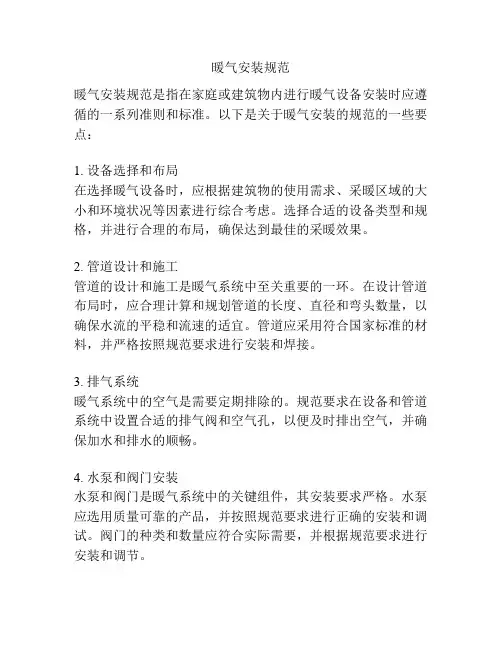 暖气安装规范

暖气安装规范是指在家庭或建筑物内进行暖气设备安装时应遵循的一系列准则和标准。以下是关于暖气安装的规范的一些要点：

1. 设备选择和布局
在选择暖气设备时，应根据建筑物的使用需求、采暖区域的大小和环境状况等因素进行综合考虑。选择合适的设备类型和规格，并进行合理的布局，确保达到最佳的采暖效果。

2. 管道设计和施工
管道的设计和施工是暖气系统中至关重要的一环。在设计管道布局时，应合理计算和规划管道的长度、直径和弯头数量，以确保水流的平稳和流速的适宜。管道应采用符合国家标准的材料，并严格按照规范要求进行安装和焊接。

3. 排气系统
暖气系统中的空气是需要定期排除的。规范要求在设备和管道系统中设置合适的排气阀和空气孔，以便及时排出空气，并确保加水和排水的顺畅。

4. 水泵和阀门安装
水泵和阀门是暖气系统中的关键组件，其安装要求严格。水泵应选用质量可靠的产品，并按照规范要求进行正确的安装和调试。阀门的种类和数量应符合实际需要，并根据规范要求进行安装和调节。